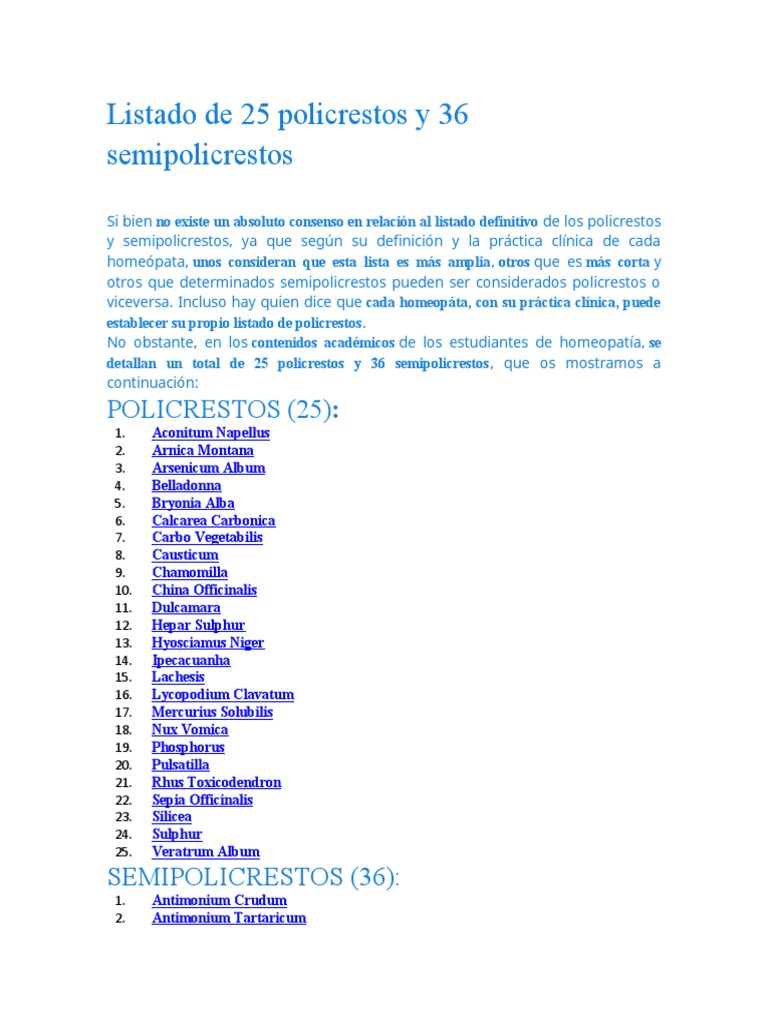 Listado de 25 policrestos y 36 semipolicrestos

Si bien no existe un absoluto consenso en relación al listado definitivo de los policrestos y semipolicrestos, ya que según su definición y la práctica clínica de cada homeópata, unos consideran que esta lista es más amplia, otros que es más corta y otros que determinados semipolicrestos pueden ser considerados policrestos o viceversa. Incluso hay quien dice que cada homeopáta, con su práctica clínica, puede establecer su propio listado de policrestos.
No obstante, en los contenidos académicos de los estudiantes de homeopatía, se detallan un total de 25 policrestos y 36 semipolicrestos, que os mostramos a continuación:

POLICRESTOS (25):
1. Aconitum Napellus
2. Arnica Montana
3. Arsenicum Album
4. Belladonna
5. Bryonia Alba
6. Calcarea Carbonica
7. Carbo Vegetabilis
8. Causticum
9. Chamomilla
10. China Officinalis
11. Dulcamara
12. Hepar Sulphur
13. Hyosciamus Niger
14. Ipecacuanha
15. Lachesis
16. Lycopodium Clavatum
17. Mercurius Solubilis
18. Nux Vomica
19. Phosphorus
20. Pulsatilla
21. Rhus Toxicodendron
22. Sepia Officinalis
23. Silicea
24. Sulphur
25. Veratrum Album

SEMIPOLICRESTOS (36):
1. Antimonium Crudum
2. Antimonium Tartaricum